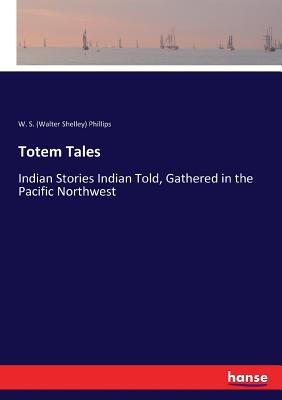 W. S. (Walter Shelley) Phillips

Totem Tales

Indian Stories Indian Told, Gathered in the Pacific Northwest

hanse